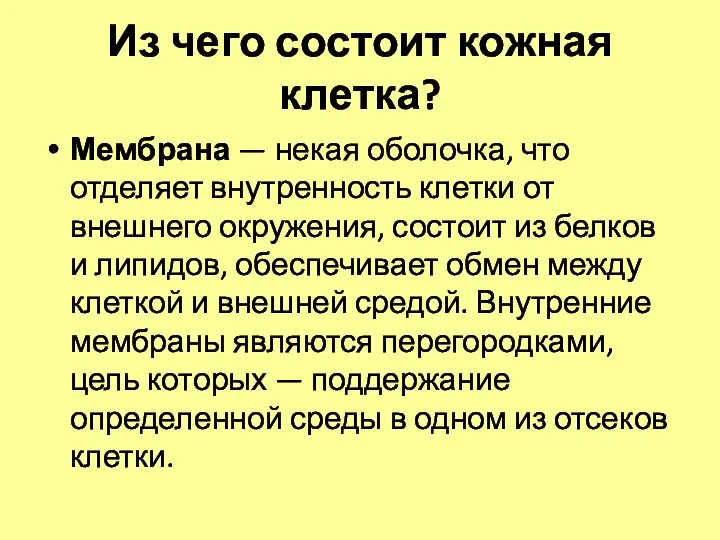 Из чего состоит кожная клетка?

• Мембрана — некая оболочка, что отделяет внутренность клетки от внешнего окружения, состоит из белков и липидов, обеспечивает обмен между клеткой и внешней средой. Внутренние мембраны являются перегородками, цель которых — поддержание определенной среды в одном из отсеков клетки.